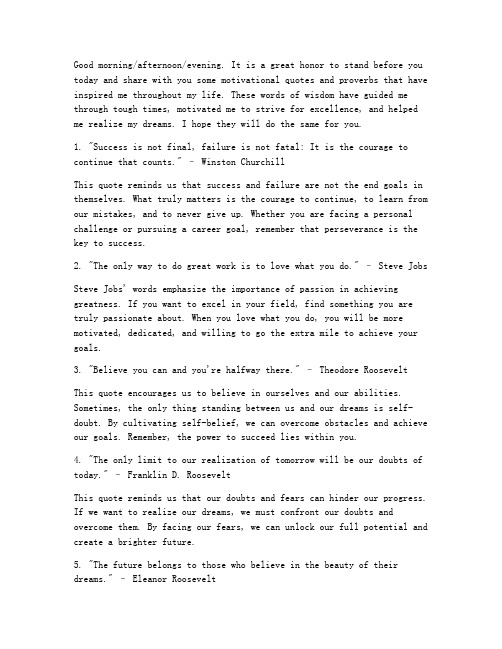 Good morning/afternoon/evening. It is a great honor to stand before you today and share with you some motivational quotes and proverbs that have inspired me throughout my life. These words of wisdom have guided me through tough times, motivated me to strive for excellence, and helped me realize my dreams. I hope they will do the same for you.

1. "Success is not final, failure is not fatal: It is the courage to continue that counts." - Winston Churchill

This quote reminds us that success and failure are not the end goals in themselves. What truly matters is the courage to continue, to learn from our mistakes, and to never give up. Whether you are facing a personal challenge or pursuing a career goal, remember that perseverance is the key to success.

2. "The only way to do great work is to love what you do." - Steve Jobs

Steve Jobs' words emphasize the importance of passion in achieving greatness. If you want to excel in your field, find something you are truly passionate about. When you love what you do, you will be more motivated, dedicated, and willing to go the extra mile to achieve your goals.

3. "Believe you can and you're halfway there." - Theodore Roosevelt

This quote encourages us to believe in ourselves and our abilities. Sometimes, the only thing standing between us and our dreams is self-doubt. By cultivating self-belief, we can overcome obstacles and achieve our goals. Remember, the power to succeed lies within you.

4. "The only limit to our realization of tomorrow will be our doubts of today." - Franklin D. Roosevelt

This quote reminds us that our doubts and fears can hinder our progress. If we want to realize our dreams, we must confront our doubts and overcome them. By facing our fears, we can unlock our full potential and create a brighter future.

5. "The future belongs to those who believe in the beauty of their dreams." - Eleanor Roosevelt